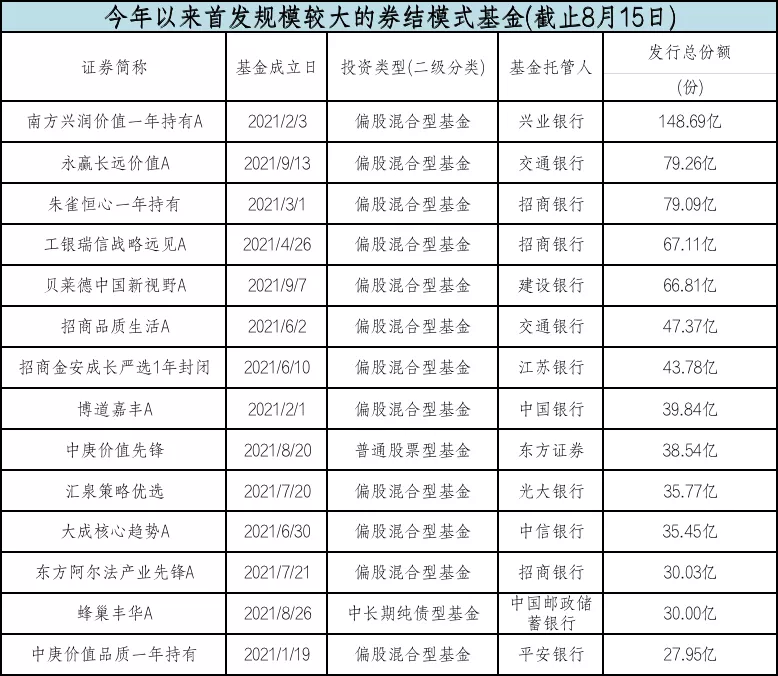 今年以来首发规模较大的券结模式基金(截止8月15日)

| 证券简称 | 基金成立日 | 投资类型(二级分类) | 基金托管人 | 发行总份额 (份) |
|---|---|---|---|---|
| 南方兴润价值一年持有A | 2021/2/3 | 偏股混合型基金 | 兴业银行 | 148.69亿 |
| 永赢长远价值A | 2021/9/13 | 偏股混合型基金 | 交通银行 | 79.26亿 |
| 朱雀恒心一年持有 | 2021/3/1 | 偏股混合型基金 | 招商银行 | 79.09亿 |
| 工银瑞信战略远见A | 2021/4/26 | 偏股混合型基金 | 招商银行 | 67.11亿 |
| 贝莱德中国新视野A | 2021/9/7 | 偏股混合型基金 | 建设银行 | 66.81亿 |
| 招商品质生活A | 2021/6/2 | 偏股混合型基金 | 交通银行 | 47.37亿 |
| 招商金安成长严选1年封闭 | 2021/6/10 | 偏股混合型基金 | 江苏银行 | 43.78亿 |
| 博道嘉丰A | 2021/2/1 | 偏股混合型基金 | 中国银行 | 39.84亿 |
| 中庚价值先锋 | 2021/8/20 | 普通股票型基金 | 东方证券 | 38.54亿 |
| 汇泉策略优选 | 2021/7/20 | 偏股混合型基金 | 光大银行 | 35.77亿 |
| 大成核心趋势A | 2021/6/30 | 偏股混合型基金 | 中信银行 | 35.45亿 |
| 东方阿尔法产业先锋A | 2021/7/21 | 偏股混合型基金 | 招商银行 | 30.03亿 |
| 蜂巢丰华A | 2021/8/26 | 中长期纯债型基金 | 中国邮政储蓄银行 | 30.00亿 |
| 中庚价值品质一年持有 | 2021/1/19 | 偏股混合型基金 | 平安银行 | 27.95亿 |